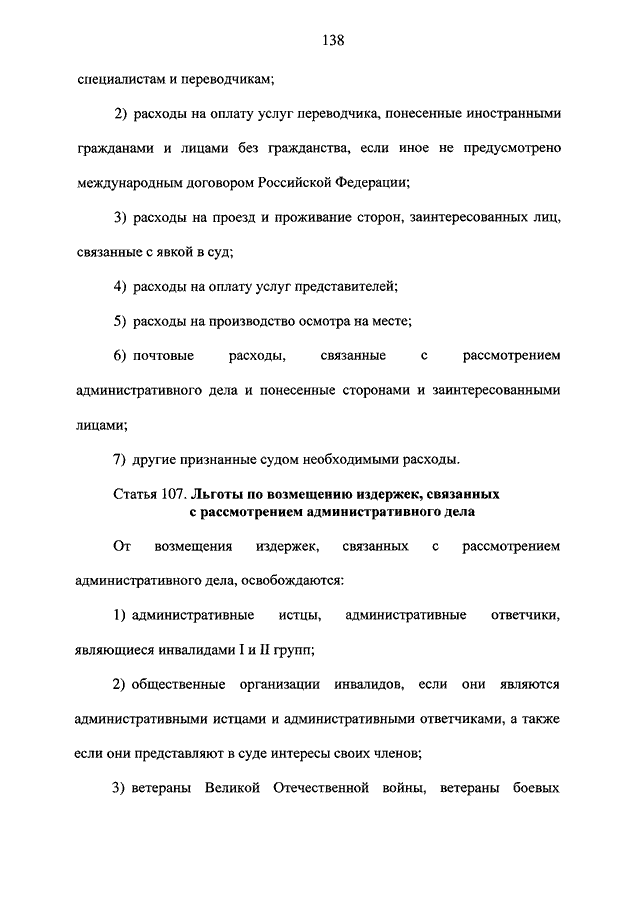 138

специалистам и переводчикам;

2) расходы на оплату услуг переводчика, понесенные иностранными гражданами и лицами без гражданства, если иное не предусмотрено международным договором Российской Федерации;

3) расходы на проезд и проживание сторон, заинтересованных лиц, связанные с явкой в суд;

4) расходы на оплату услуг представителей;

5) расходы на производство осмотра на месте;

6) почтовые расходы, связанные с рассмотрением административного дела и понесенные сторонами и заинтересованными лицами;

7) другие признанные судом необходимыми расходы.

Статья 107. Льготы по возмещению издержек, связанных с рассмотрением административного дела

От возмещения издержек, связанных с рассмотрением административного дела, освобождаются:

1) административные истцы, административные ответчики, являющиеся инвалидами I и II групп;

2) общественные организации инвалидов, если они являются административными истцами и административными ответчиками, а также если они представляют в суде интересы своих членов;

3) ветераны Великой Отечественной войны, ветераны боевых